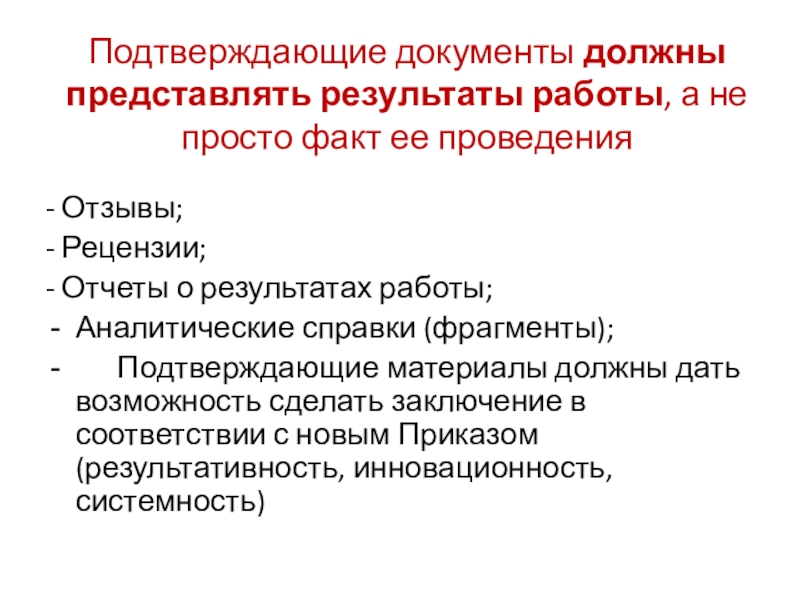 Подтверждающие документы должны представлять результаты работы, а не просто факт ее проведения

- Отзывы;
- Рецензии;
- Отчеты о результатах работы;
- Аналитические справки (фрагменты);
- Подтверждающие материалы должны дать возможность сделать заключение в соответствии с новым Приказом (результативность, инновационность, системность)